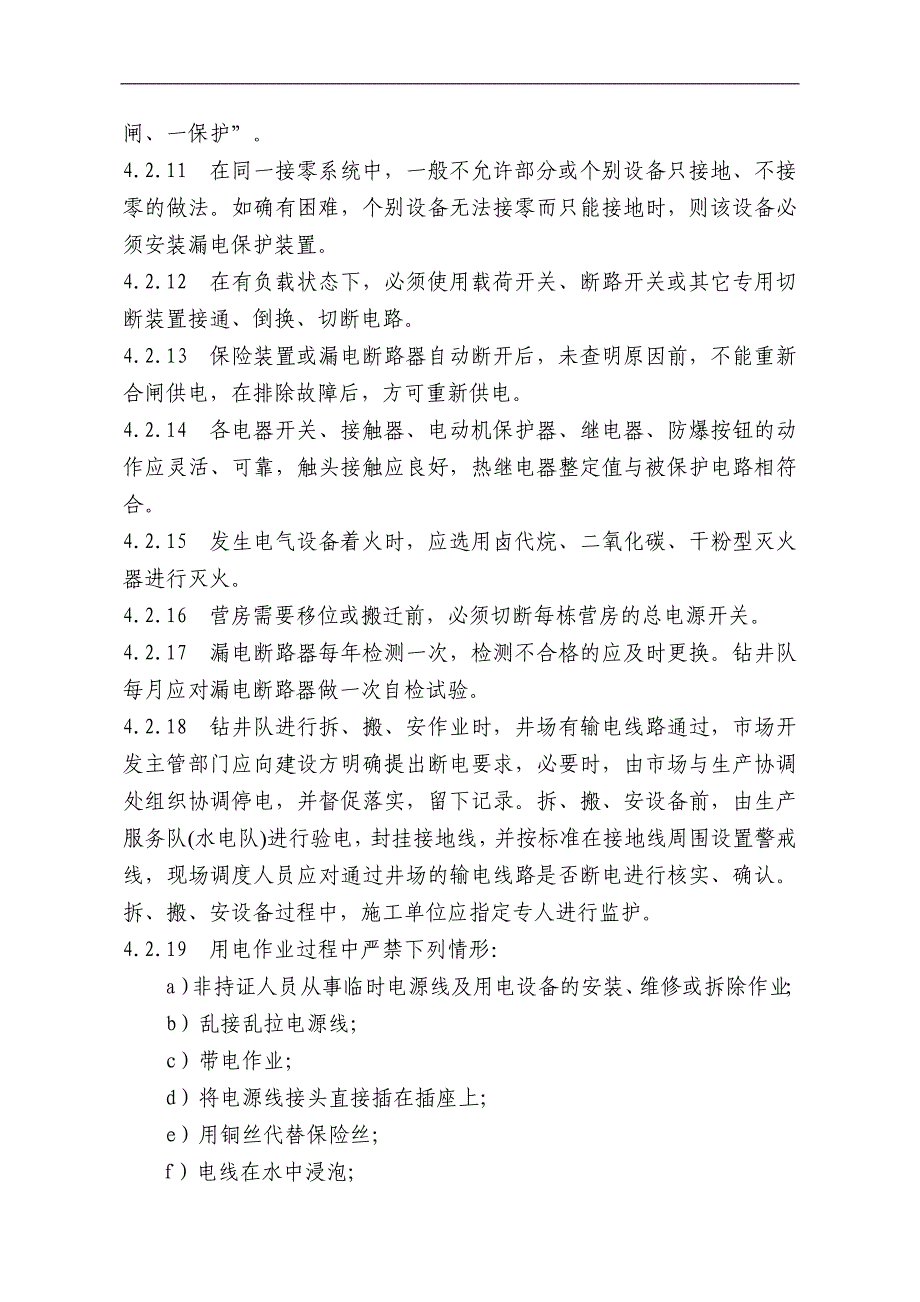 闸、一保护”。

4.2.11　在同一接零系统中，一般不允许部分或个别设备只接地、不接零的做法。如确有困难，个别设备无法接零而只能接地时，则该设备必须安装漏电保护装置。

4.2.12　在有负载状态下，必须使用载荷开关、断路开关或其它专用切断装置接通、倒换、切断电路。

4.2.13　保险装置或漏电断路器自动断开后，未查明原因前，不能重新合闸供电，在排除故障后，方可重新供电。

4.2.14　各电器开关、接触器、电动机保护器、继电器、防爆按钮的动作应灵活、可靠，触头接触应良好，热继电器整定值与被保护电路相符合。

4.2.15　发生电气设备着火时，应选用卤代烷、二氧化碳、干粉型灭火器进行灭火。

4.2.16　营房需要移位或搬迁前，必须切断每栋营房的总电源开关。

4.2.17　漏电断路器每年检测一次，检测不合格的应及时更换。钻井队每月应对漏电断路器做一次自检试验。

4.2.18　钻井队进行拆、搬、安作业时，井场有输电线路通过，市场开发主管部门应向建设方明确提出断电要求，必要时，由市场与生产协调处组织协调停电，并督促落实，留下记录。拆、搬、安设备前，由生产服务队(水电队)进行验电，封挂接地线，并按标准在接地线周围设置警戒线，现场调度人员应对通过井场的输电线路是否断电进行核实、确认。拆、搬、安设备过程中，施工单位应指定专人进行监护。

4.2.19　用电作业过程中严禁下列情形:

a)非持证人员从事临时电源线及用电设备的安装、维修或拆除作业;

b)乱接乱拉电源线;

c)带电作业;

d)将电源线接头直接插在插座上;

e)用铜丝代替保险丝;

f)电线在水中浸泡;